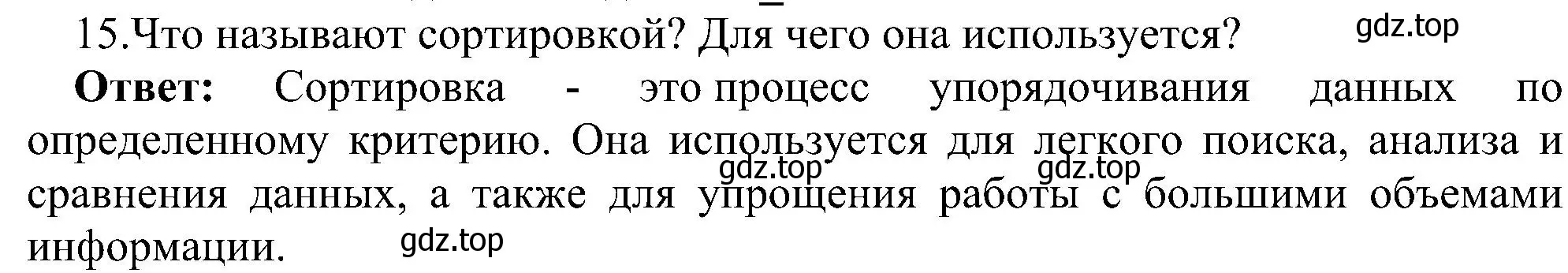 15.Что называют сортировкой? Для чего она используется?

gdz.top

**Ответ:** Сортировка - это процесс упорядочивания данных по определенному критерию. Она используется для легкого поиска, анализа и сравнения данных, а также для упрощения работы с большими объемами информации.

gdz.top gdz.top

gdz.top